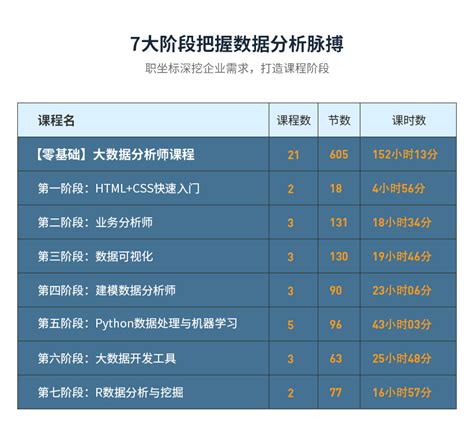 7大阶段把握数据分析脉搏

职坐标深挖企业需求，打造课程阶段

| 课程名 | 课程数 | 节数 | 课时数 |
|---|---|---|---|
| 【零基础】大数据分析师课程 | 21 | 605 | 152小时13分 |
| 第一阶段：HTML+CSS快速入门 | 2 | 18 | 4小时56分 |
| 第二阶段：业务分析师 | 3 | 131 | 18小时34分 |
| 第三阶段：数据可视化 | 3 | 130 | 19小时46分 |
| 第四阶段：建模数据分析师 | 3 | 90 | 23小时06分 |
| 第五阶段：Python数据处理与机器学习 | 5 | 96 | 43小时03分 |
| 第六阶段：大数据开发工具 | 3 | 63 | 25小时48分 |
| 第七阶段：R数据分析与挖掘 | 2 | 77 | 16小时57分 |